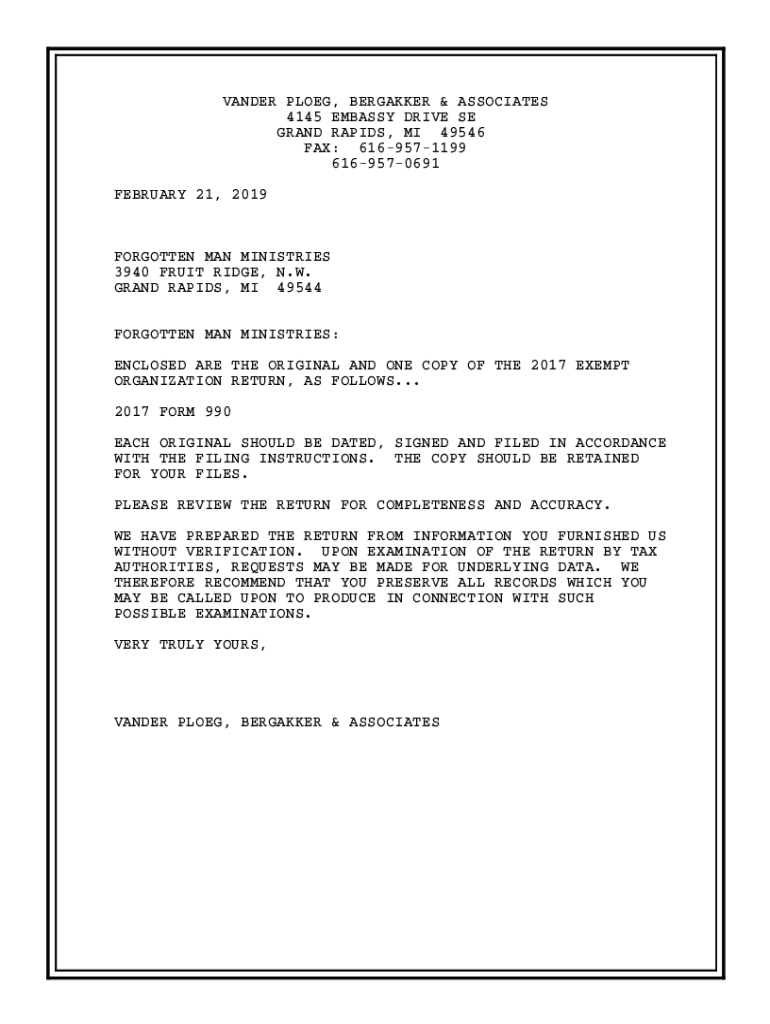 VANDER PLOEG, BERGAKKER & ASSOCIATES
4145 EMBASSY DRIVE SE
GRAND RAPIDS, MI 49546
FAX: 616-957-1199
616-957-0691

FEBRUARY 21, 2019

FORGOTTEN MAN MINISTRIES
3940 FRUIT RIDGE, N.W.
GRAND RAPIDS, MI 49544

FORGOTTEN MAN MINISTRIES:

ENCLOSED ARE THE ORIGINAL AND ONE COPY OF THE 2017 EXEMPT ORGANIZATION RETURN, AS FOLLOWS...

2017 FORM 990

EACH ORIGINAL SHOULD BE DATED, SIGNED AND FILED IN ACCORDANCE WITH THE FILING INSTRUCTIONS. THE COPY SHOULD BE RETAINED FOR YOUR FILES.

PLEASE REVIEW THE RETURN FOR COMPLETENESS AND ACCURACY.

WE HAVE PREPARED THE RETURN FROM INFORMATION YOU FURNISHED US WITHOUT VERIFICATION. UPON EXAMINATION OF THE RETURN BY TAX AUTHORITIES, REQUESTS MAY BE MADE FOR UNDERLYING DATA. WE THEREFORE RECOMMEND THAT YOU PRESERVE ALL RECORDS WHICH YOU MAY BE CALLED UPON TO PRODUCE IN CONNECTION WITH SUCH POSSIBLE EXAMINATIONS.

VERY TRULY YOURS,

VANDER PLOEG, BERGAKKER & ASSOCIATES